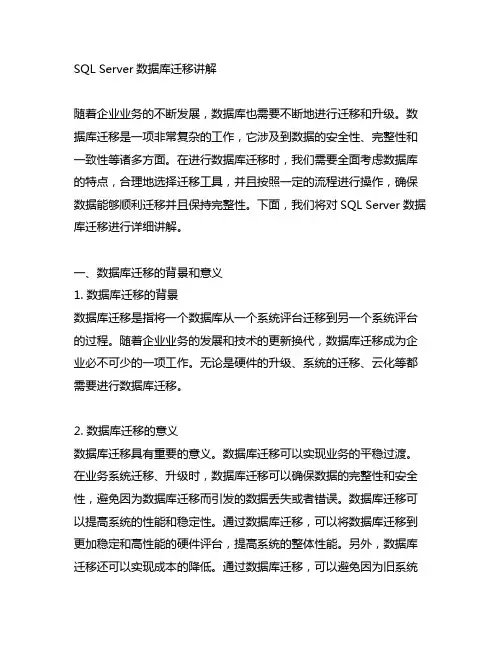 SQL Server 数据库迁移讲解

随着企业业务的不断发展，数据库也需要不断地进行迁移和升级。数据库迁移是一项非常复杂的工作，它涉及到数据的安全性、完整性和一致性等诸多方面。在进行数据库迁移时，我们需要全面考虑数据库的特点，合理地选择迁移工具，并且按照一定的流程进行操作，确保数据能够顺利迁移并且保持完整性。下面，我们将对 SQL Server 数据库迁移进行详细讲解。

一、数据库迁移的背景和意义
1. 数据库迁移的背景
数据库迁移是指将一个数据库从一个系统评台迁移到另一个系统评台的过程。随着企业业务的发展和技术的更新换代，数据库迁移成为企业必不可少的一项工作。无论是硬件的升级、系统的迁移、云化等都需要进行数据库迁移。

2. 数据库迁移的意义
数据库迁移具有重要的意义。数据库迁移可以实现业务的平稳过渡。在业务系统迁移、升级时，数据库迁移可以确保数据的完整性和安全性，避免因为数据库迁移而引发的数据丢失或者错误。数据库迁移可以提高系统的性能和稳定性。通过数据库迁移，可以将数据库迁移到更加稳定和高性能的硬件评台，提高系统的整体性能。另外，数据库迁移还可以实现成本的降低。通过数据库迁移，可以避免因为旧系统